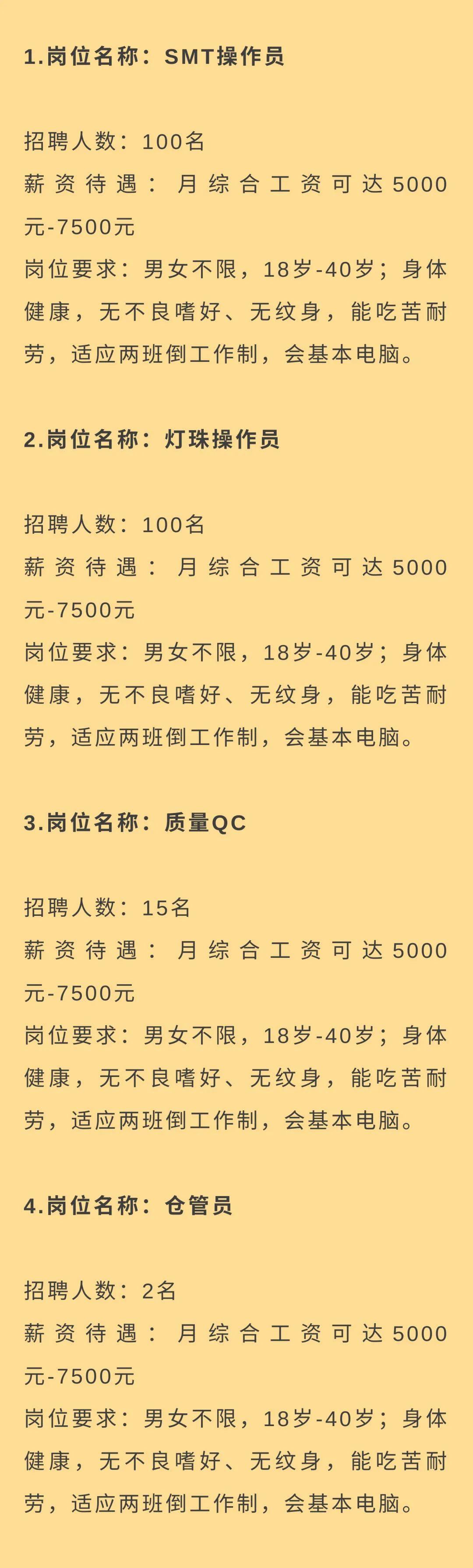 1.岗位名称：SMT操作员

招聘人数：100名

薪资待遇：月综合工资可达5000元-7500元

岗位要求：男女不限，18岁-40岁；身体健康，无不良嗜好、无纹身，能吃苦耐劳，适应两班倒工作制，会基本电脑。

2.岗位名称：灯珠操作员

招聘人数：100名

薪资待遇：月综合工资可达5000元-7500元

岗位要求：男女不限，18岁-40岁；身体健康，无不良嗜好、无纹身，能吃苦耐劳，适应两班倒工作制，会基本电脑。

3.岗位名称：质量QC

招聘人数：15名

薪资待遇：月综合工资可达5000元-7500元

岗位要求：男女不限，18岁-40岁；身体健康，无不良嗜好、无纹身，能吃苦耐劳，适应两班倒工作制，会基本电脑。

4.岗位名称：仓管员

招聘人数：2名

薪资待遇：月综合工资可达5000元-7500元

岗位要求：男女不限，18岁-40岁；身体健康，无不良嗜好、无纹身，能吃苦耐劳，适应两班倒工作制，会基本电脑。